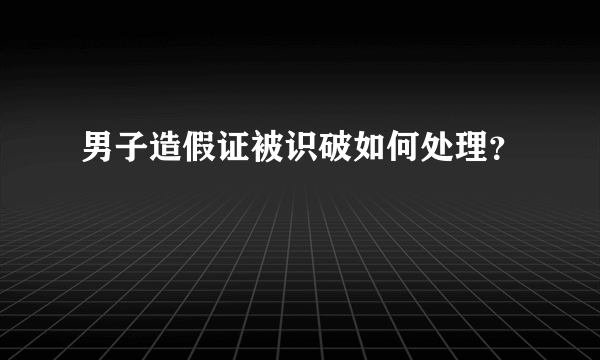 男子造假证被识破如何处理?